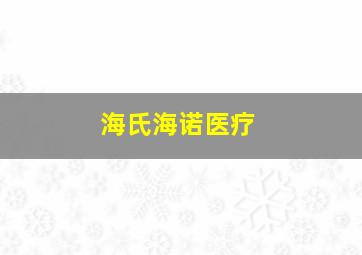 海氏海诺医疗